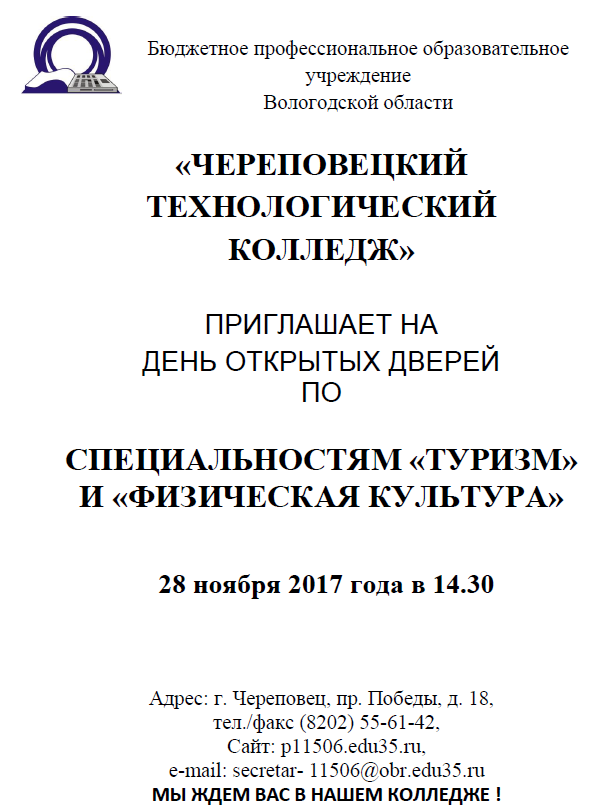 Бюджетное профессиональное образовательное учреждение Вологодской области

«ЧЕРЕПОВЕЦКИЙ ТЕХНОЛОГИЧЕСКИЙ КОЛЛЕДЖ»

ПРИГЛАШАЕТ НА ДЕНЬ ОТКРЫТЫХ ДВЕРЕЙ ПО

СПЕЦИАЛЬНОСТЯМ «ТУРИЗМ» И «ФИЗИЧЕСКАЯ КУЛЬТУРА»

28 ноября 2017 года в 14.30

Адрес: г. Череповец, пр. Победы, д. 18,
тел./факс (8202) 55-61-42,
Сайт: p11506.edu35.ru,
e-mail: secretar- 11506@obr.edu35.ru
МЫ ЖДЕМ ВАС В НАШЕМ КОЛЛЕДЖЕ !